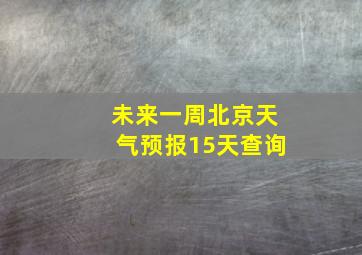 未来一周北京天气预报15天查询